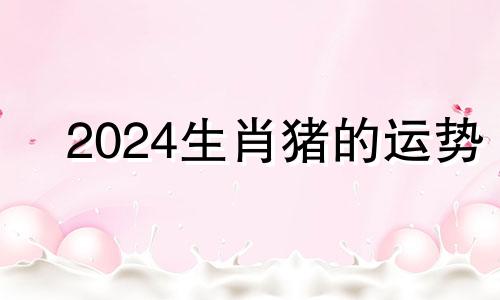 2024生肖猪的运势